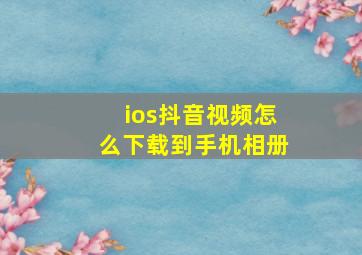 ios抖音视频怎么下载到手机相册